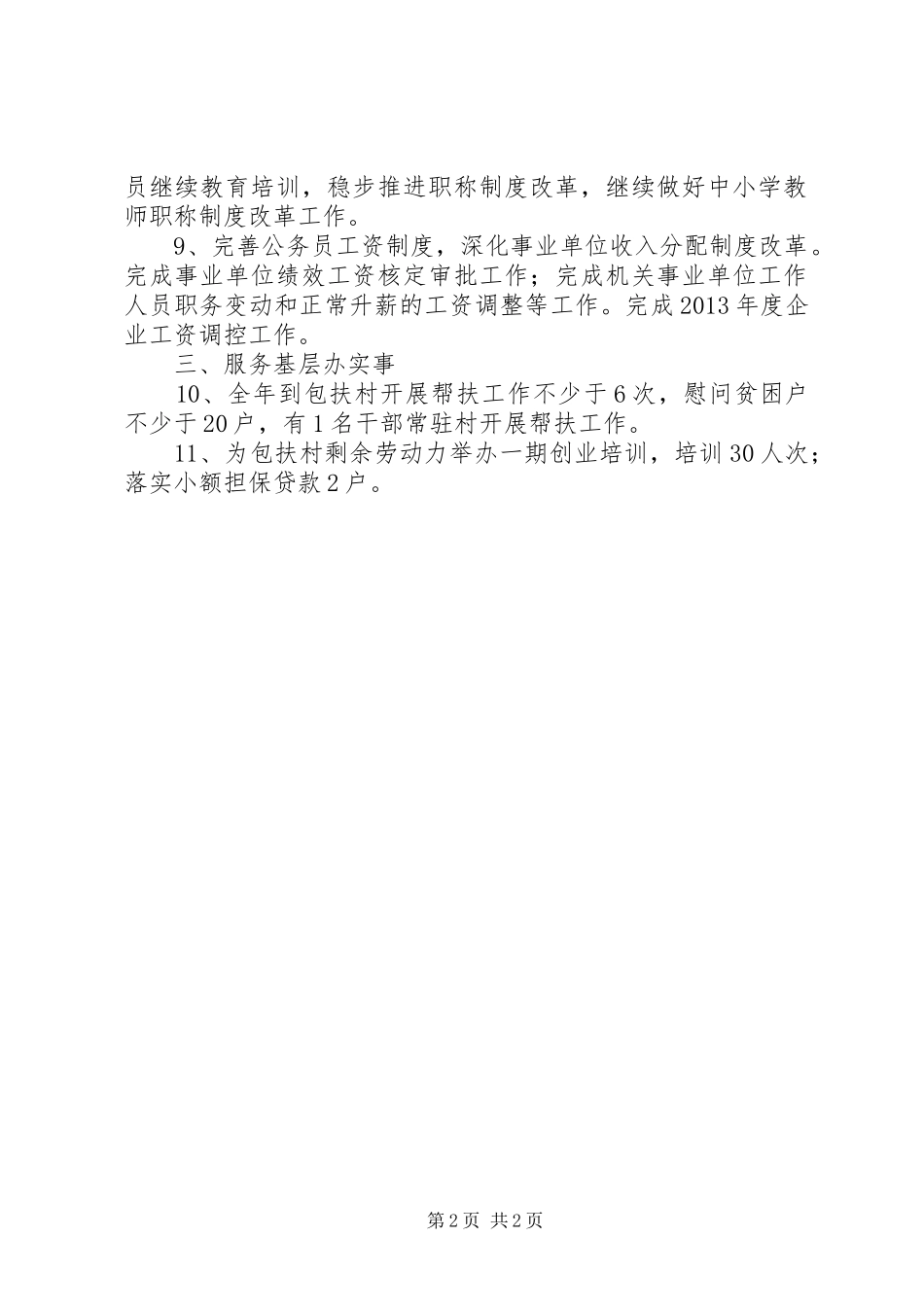 员继续教育培训，稳步推进职称制度改革，继续做好中小学教师职称制度改革工作。

9、完善公务员工资制度，深化事业单位收入分配制度改革。完成事业单位绩效工资核定审批工作；完成机关事业单位工作人员职务变动和正常升薪的工资调整等工作。完成2013年度企业工资调控工作。

三、服务基层办实事

10、全年到包扶村开展帮扶工作不少于6次，慰问贫困户不少于20户，有1名干部常驻村开展帮扶工作。

11、为包扶村剩余劳动力举办一期创业培训，培训30人次；落实小额担保贷款2户。

第2页 共2页